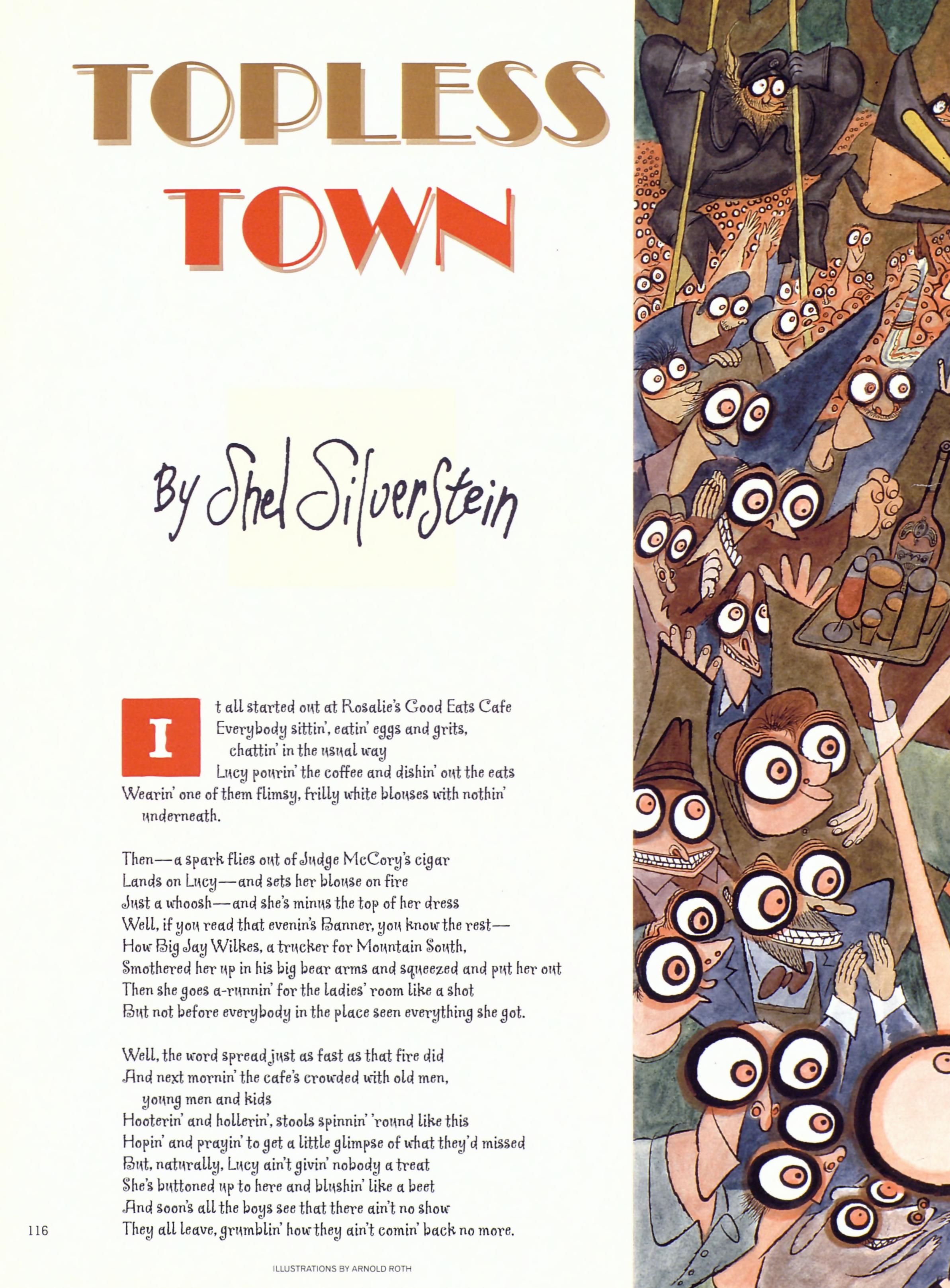 TOPLESS TOWN

By Shel Silverstein

It all started out at Rosalie's Good Eats Cafe
Everybody sittin', eatin' eggs and grits, chattin' in the usual way
Lucy pourin' the coffee and dishin' out the eats
Wearin' one of them flimsy, frilly white blouses with nothin' underneath.

Then—a spark flies out of Judge McCory's cigar
Lands on Lucy—and sets her blouse on fire
Just a whoosh—and she's minus the top of her dress
Well, if you read that evenin's Banner, you know the rest—
How Big Jay Wilkes, a trucker for Mountain South,
Smothered her up in his big bear arms and squeezed and put her out
Then she goes a-runnin' for the ladies' room like a shot
But not before everybody in the place seen everything she got.

Well, the word spread just as fast as that fire did
And next mornin' the cafe's crowded with old men, young men and kids
Hooterin' and hollerin', stools spinnin' 'round like this
Hopin' and prayin' to get a little glimpse of what they'd missed
But, naturally, Lucy ain't givin' nobody a treat
She's buttoned up to here and blushin' like a beet
And soon's all the boys see that there ain't no show
They all leave, grumblin' how they ain't comin' back no more.

116

ILLUSTRATIONS BY ARNOLD ROTH